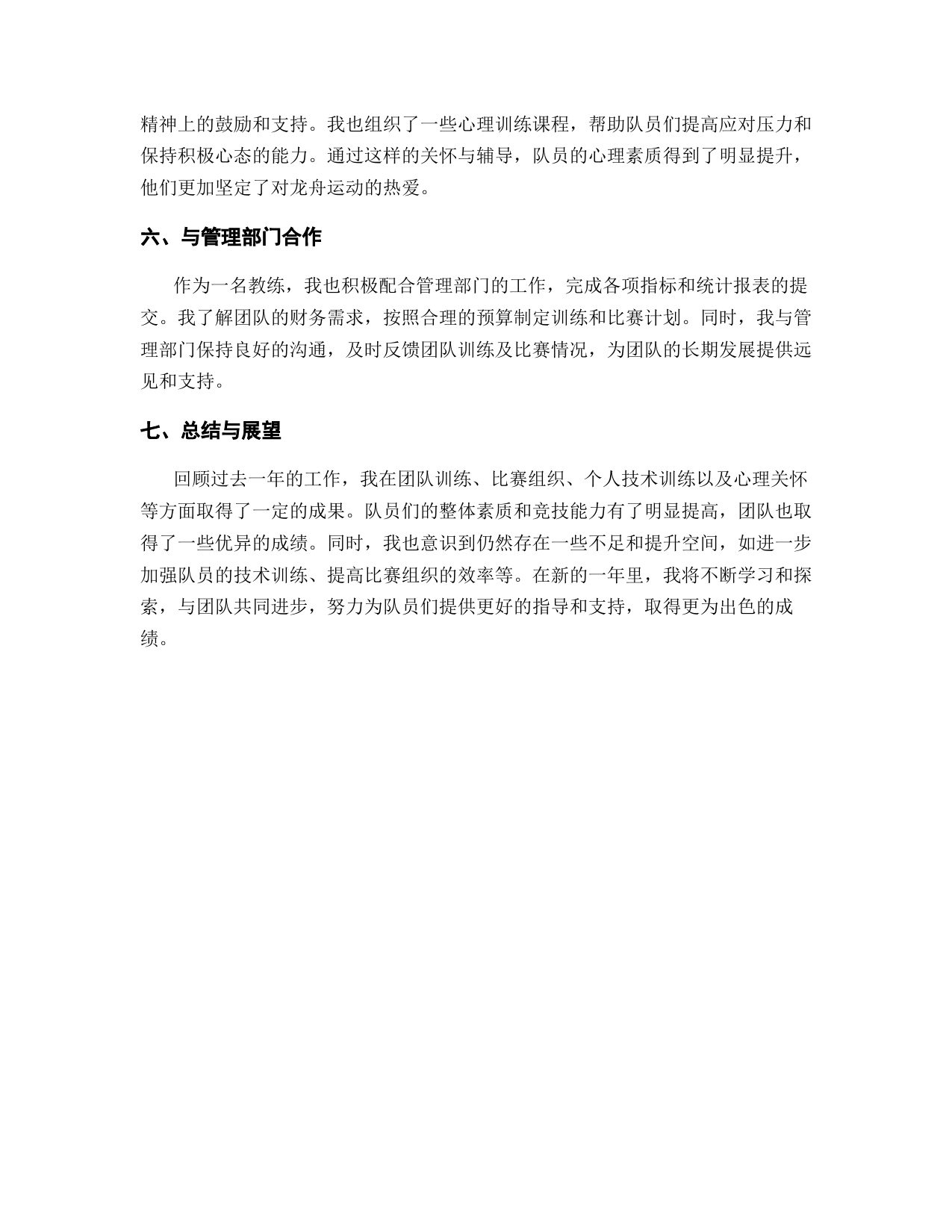 精神上的鼓励和支持。我也组织了一些心理训练课程，帮助队员们提高应对压力和保持积极心态的能力。通过这样的关怀与辅导，队员的心理素质得到了明显提升，他们更加坚定了对龙舟运动的热爱。

六、与管理部门合作

作为一名教练，我也积极配合管理部门的工作，完成各项指标和统计报表的提交。我了解团队的财务需求，按照合理的预算制定训练和比赛计划。同时，我与管理部门保持良好的沟通，及时反馈团队训练及比赛情况，为团队的长期发展提供远见和支持。

七、总结与展望

回顾过去一年的工作，我在团队训练、比赛组织、个人技术训练以及心理关怀等方面取得了一定的成果。队员们的整体素质和竞技能力有了明显提高，团队也取得了一些优异的成绩。同时，我也意识到仍然存在一些不足和提升空间，如进一步加强队员的技术训练、提高比赛组织的效率等。在新的一年里，我将不断学习和探索，与团队共同进步，努力为队员们提供更好的指导和支持，取得更为出色的成绩。